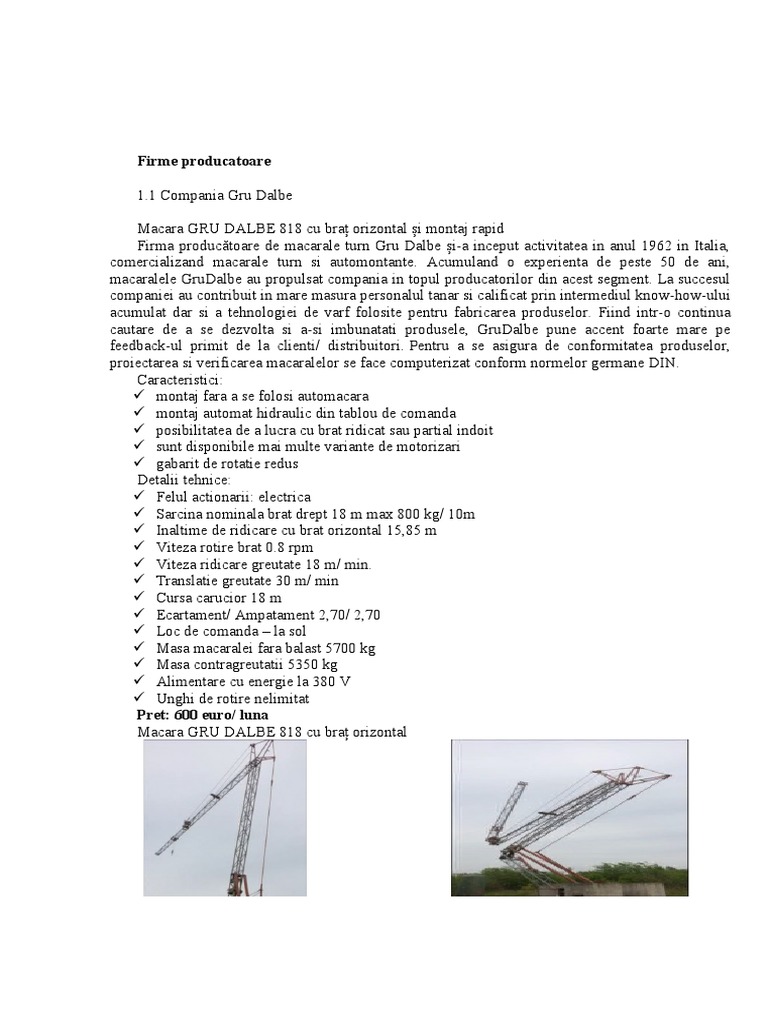 Firme producatoare

1.1 Compania Gru Dalbe

Macara GRU DALBE 818 cu braț orizontal și montaj rapid

Firma producătoare de macarale turn Gru Dalbe și-a inceput activitatea in anul 1962 in Italia, comercializand macarale turn si automontante. Acumuland o experienta de peste 50 de ani, macaralele GruDalbe au propulsat compania in topul producatorilor din acest segment. La succesul companiei au contribuit in mare masura personalul tanar si calificat prin intermediul know-how-ului acumulat dar si a tehnologiei de varf folosite pentru fabricarea produselor. Fiind intr-o continua cautare de a se dezvolta si a-si imbunatati produsele, GruDalbe pune accent foarte mare pe feedback-ul primit de la clienti/ distribuitori. Pentru a se asigura de conformitatea produselor, proiectarea si verificarea macaralelor se face computerizat conform normelor germane DIN.

Caracteristici:
✓ montaj fara a se folosi automacara
✓ montaj automat hidraulic din tablou de comanda
✓ posibilitatea de a lucra cu brat ridicat sau partial indoit
✓ sunt disponibile mai multe variante de motorizari
✓ gabarit de rotatie redus

Detalii tehnice:
✓ Felul actionarii: electrica
✓ Sarcina nominala brat drept 18 m max 800 kg/ 10m
✓ Inaltime de ridicare cu brat orizontal 15,85 m
✓ Viteza rotire brat 0.8 rpm
✓ Viteza ridicare greutate 18 m/ min.
✓ Translatie greutate 30 m/ min
✓ Cursa carucior 18 m
✓ Ecartament/ Ampatament 2,70/ 2,70
✓ Loc de comanda – la sol
✓ Masa macaralei fara balast 5700 kg
✓ Masa contragreutatii 5350 kg
✓ Alimentare cu energie la 380 V
✓ Unghi de rotire nelimitat

Pret: 600 euro/ luna

Macara GRU DALBE 818 cu braț orizontal